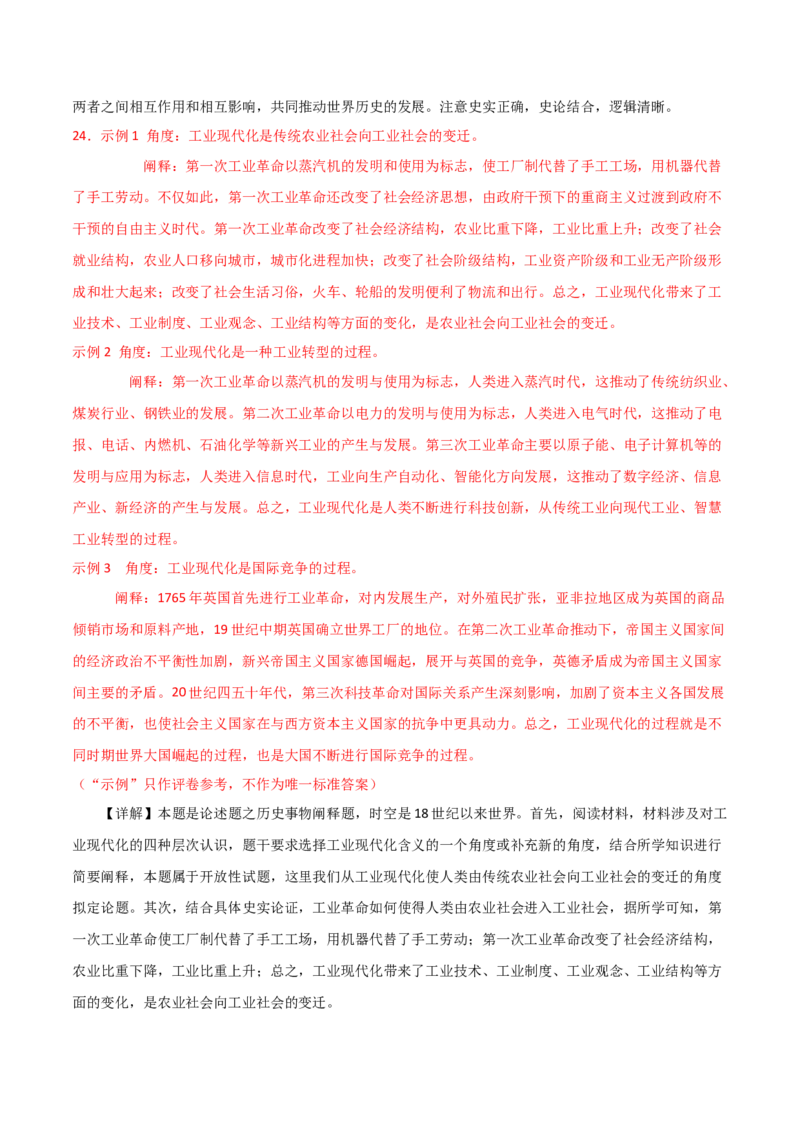 两者之间相互作用和相互影响，共同推动世界历史的发展。注意史实正确，史论结合，逻辑清晰。

24．示例 1 角度：工业现代化是传统农业社会向工业社会的变迁。

阐释：第一次工业革命以蒸汽机的发明和使用为标志，使工厂制代替了手工工场，用机器代替了手工劳动。不仅如此，第一次工业革命还改变了社会经济思想，由政府干预下的重商主义过渡到政府不干预的自由主义时代。第一次工业革命改变了社会经济结构，农业比重下降，工业比重上升；改变了社会就业结构，农业人口移向城市，城市化进程加快；改变了社会阶级结构，工业资产阶级和工业无产阶级形成和壮大起来；改变了社会生活习俗，火车、轮船的发明便利了物流和出行。总之，工业现代化带来了工业技术、工业制度、工业观念、工业结构等方面的变化，是农业社会向工业社会的变迁。

示例 2 角度：工业现代化是一种工业转型的过程。

阐释：第一次工业革命以蒸汽机的发明与使用为标志，人类进入蒸汽时代，这推动了传统纺织业、煤炭行业、钢铁业的发展。第二次工业革命以电力的发明与使用为标志，人类进入电气时代，这推动了电报、电话、内燃机、石油化学等新兴工业的产生与发展。第三次工业革命主要以原子能、电子计算机等的发明与应用为标志，人类进入信息时代，工业向生产自动化、智能化方向发展，这推动了数字经济、信息产业、新经济的产生与发展。总之，工业现代化是人类不断进行科技创新，从传统工业向现代工业、智慧工业转型的过程。

示例 3 角度：工业现代化是国际竞争的过程。

阐释：1765 年英国首先进行工业革命，对内发展生产，对外殖民扩张，亚非拉地区成为英国的商品倾销市场和原料产地，19 世纪中期英国确立世界工厂的地位。在第二次工业革命推动下，帝国主义国家间的经济政治不平衡性加剧，新兴帝国主义国家德国崛起，展开与英国的竞争，英德矛盾成为帝国主义国家间主要的矛盾。20 世纪四五十年代，第三次科技革命对国际关系产生深刻影响，加剧了资本主义各国发展的不平衡，也使社会主义国家在与西方资本主义国家的抗争中更具动力。总之，工业现代化的过程就是不同时期世界大国崛起的过程，也是大国不断进行国际竞争的过程。

（“示例”只作评卷参考，不作为唯一标准答案）

【详解】本题是论述题之历史事物阐释题，时空是 18 世纪以来世界。首先，阅读材料，材料涉及对工业现代化的四种层次认识，题干要求选择工业现代化含义的一个角度或补充新的角度，结合所学知识进行简要阐释，本题属于开放性试题，这里我们从工业现代化使人类由传统农业社会向工业社会的变迁的角度拟定论题。其次，结合具体史实论证，工业革命如何使得人类由农业社会进入工业社会，据所学可知，第一次工业革命使工厂制代替了手工工场，用机器代替了手工劳动；第一次工业革命改变了社会经济结构，农业比重下降，工业比重上升；总之，工业现代化带来了工业技术、工业制度、工业观念、工业结构等方面的变化，是农业社会向工业社会的变迁。